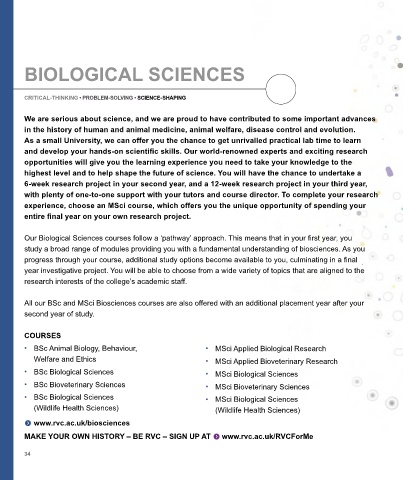 BIOLOGICAL SCIENCES

CRITICAL-THINKING • PROBLEM-SOLVING • SCIENCE-SHAPING

We are serious about science, and we are proud to have contributed to some important advances in the history of human and animal medicine, animal welfare, disease control and evolution. As a small University, we can offer you the chance to get unrivalled practical lab time to learn and develop your hands-on scientific skills. Our world-renowned experts and exciting research opportunities will give you the learning experience you need to take your knowledge to the highest level and to help shape the future of science. You will have the chance to undertake a 6-week research project in your second year, and a 12-week research project in your third year, with plenty of one-to-one support with your tutors and course director. To complete your research experience, choose an MSci course, which offers you the unique opportunity of spending your entire final year on your own research project.

Our Biological Sciences courses follow a 'pathway' approach. This means that in your first year, you study a broad range of modules providing you with a fundamental understanding of biosciences. As you progress through your course, additional study options become available to you, culminating in a final year investigative project. You will be able to choose from a wide variety of topics that are aligned to the research interests of the college's academic staff.

All our BSc and MSci Biosciences courses are also offered with an additional placement year after your second year of study.

COURSES

• BSc Animal Biology, Behaviour, Welfare and Ethics
• BSc Biological Sciences
• BSc Bioveterinary Sciences
• BSc Biological Sciences (Wildlife Health Sciences)

• MSci Applied Biological Research
• MSci Applied Bioveterinary Research
• MSci Biological Sciences
• MSci Bioveterinary Sciences
• MSci Biological Sciences (Wildlife Health Sciences)

www.rvc.ac.uk/biosciences

MAKE YOUR OWN HISTORY – BE RVC – SIGN UP AT www.rvc.ac.uk/RVCForMe

34